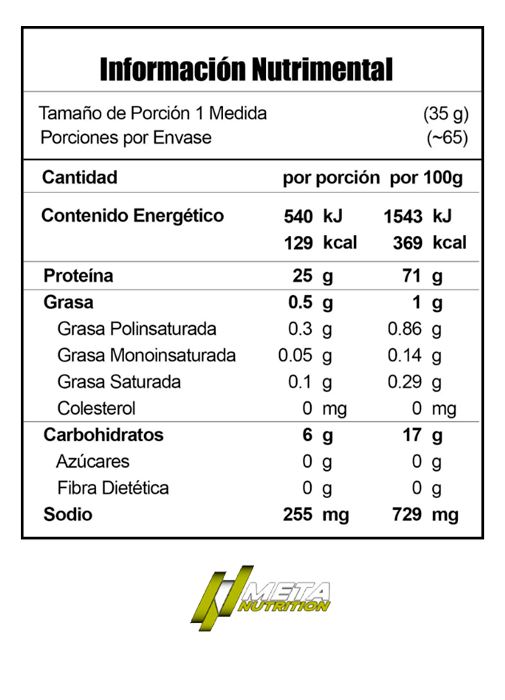 Información Nutrimental

Tamaño de Porción 1 Medida (35 g)
Porciones por Envase (~65)

| Cantidad | por porción | por 100g |
|---|---|---|
| Contenido Energético | 540 kJ 129 kcal | 1543 kJ 369 kcal |
| Proteína | 25 g | 71 g |
| Grasa | 0.5 g | 1 g |
| Grasa Polinsaturada | 0.3 g | 0.86 g |
| Grasa Monoinsaturada | 0.05 g | 0.14 g |
| Grasa Saturada | 0.1 g | 0.29 g |
| Colesterol | 0 mg | 0 mg |
| Carbohidratos | 6 g | 17 g |
| Azúcares | 0 g | 0 g |
| Fibra Dietética | 0 g | 0 g |
| Sodio | 255 mg | 729 mg |

META
NUTRITION